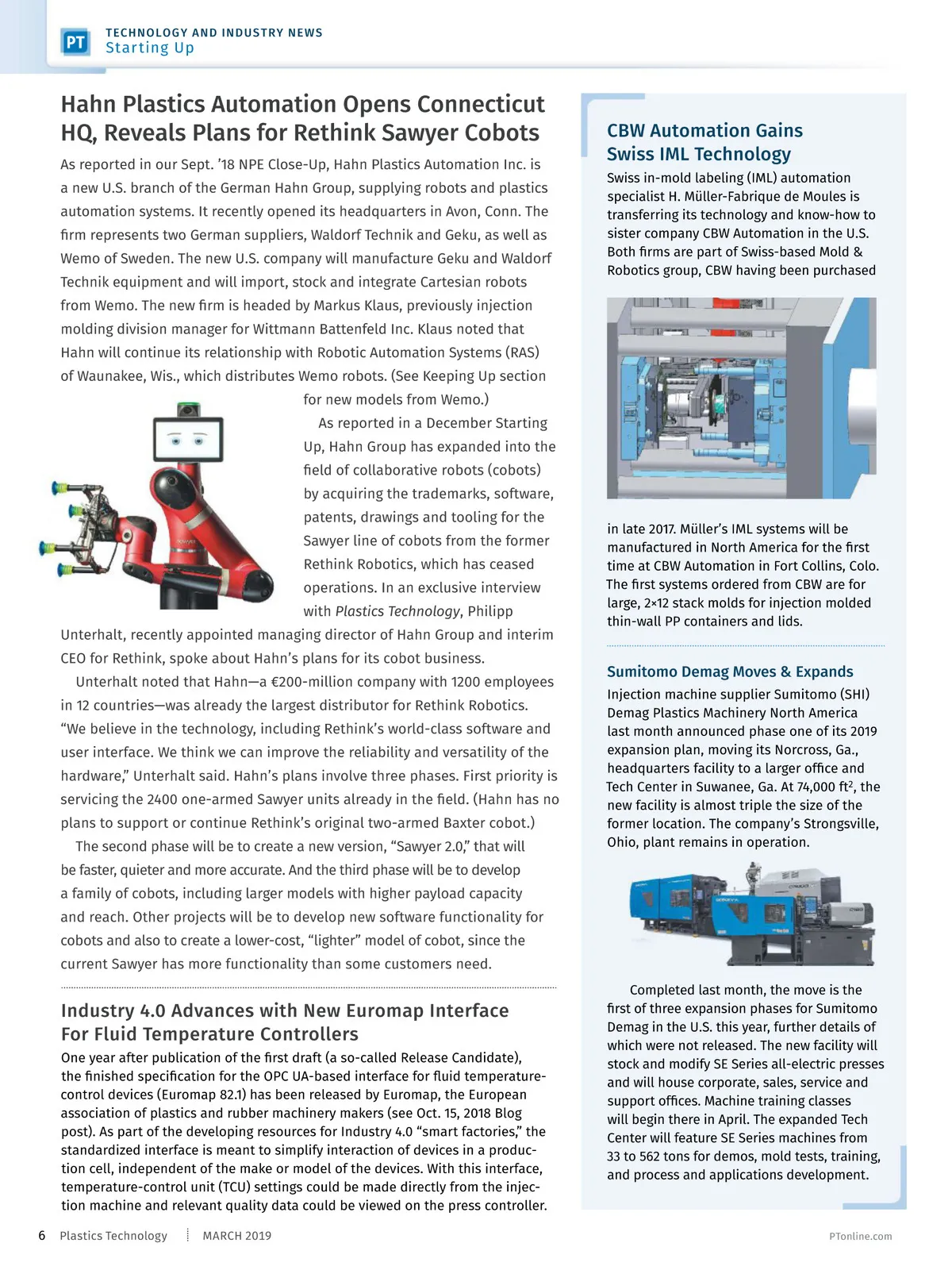 PT

TECHNOLOGY AND INDUSTRY NEWS
Starting Up

Hahn Plastics Automation Opens Connecticut HQ, Reveals Plans for Rethink Sawyer Cobots

As reported in our Sept. '18 NPE Close-Up, Hahn Plastics Automation Inc. is a new U.S. branch of the German Hahn Group, supplying robots and plastics automation systems. It recently opened its headquarters in Avon, Conn. The firm represents two German suppliers, Waldorf Technik and Geku, as well as Wemo of Sweden. The new U.S. company will manufacture Geku and Waldorf Technik equipment and will import, stock and integrate Cartesian robots from Wemo. The new firm is headed by Markus Klaus, previously injection molding division manager for Wittmann Battenfeld Inc. Klaus noted that Hahn will continue its relationship with Robotic Automation Systems (RAS) of Waunakee, Wis., which distributes Wemo robots. (See Keeping Up section for new models from Wemo.)

As reported in a December Starting Up, Hahn Group has expanded into the field of collaborative robots (cobots) by acquiring the trademarks, software, patents, drawings and tooling for the Sawyer line of cobots from the former Rethink Robotics, which has ceased operations. In an exclusive interview with Plastics Technology, Philipp Unterhalt, recently appointed managing director of Hahn Group and interim CEO for Rethink, spoke about Hahn's plans for its cobot business.

Unterhalt noted that Hahn—a €200-million company with 1200 employees in 12 countries—was already the largest distributor for Rethink Robotics. "We believe in the technology, including Rethink's world-class software and user interface. We think we can improve the reliability and versatility of the hardware," Unterhalt said. Hahn's plans involve three phases. First priority is servicing the 2400 one-armed Sawyer units already in the field. (Hahn has no plans to support or continue Rethink's original two-armed Baxter cobot.)

The second phase will be to create a new version, "Sawyer 2.0," that will be faster, quieter and more accurate. And the third phase will be to develop a family of cobots, including larger models with higher payload capacity and reach. Other projects will be to develop new software functionality for cobots and also to create a lower-cost, "lighter" model of cobot, since the current Sawyer has more functionality than some customers need.

Industry 4.0 Advances with New Euromap Interface For Fluid Temperature Controllers

One year after publication of the first draft (a so-called Release Candidate), the finished specification for the OPC UA-based interface for fluid temperature-control devices (Euromap 82.1) has been released by Euromap, the European association of plastics and rubber machinery makers (see Oct. 15, 2018 Blog post). As part of the developing resources for Industry 4.0 "smart factories," the standardized interface is meant to simplify interaction of devices in a production cell, independent of the make or model of the devices. With this interface, temperature-control unit (TCU) settings could be made directly from the injection machine and relevant quality data could be viewed on the press controller.

CBW Automation Gains Swiss IML Technology

Swiss in-mold labeling (IML) automation specialist H. Müller-Fabrique de Moules is transferring its technology and know-how to sister company CBW Automation in the U.S. Both firms are part of Swiss-based Mold & Robotics group, CBW having been purchased in late 2017. Müller's IML systems will be manufactured in North America for the first time at CBW Automation in Fort Collins, Colo. The first systems ordered from CBW are for large, 2×12 stack molds for injection molded thin-wall PP containers and lids.

Sumitomo Demag Moves & Expands

Injection machine supplier Sumitomo (SHI) Demag Plastics Machinery North America last month announced phase one of its 2019 expansion plan, moving its Norcross, Ga., headquarters facility to a larger office and Tech Center in Suwanee, Ga. At 74,000 ft$^2$, the new facility is almost triple the size of the former location. The company's Strongsville, Ohio, plant remains in operation.

Completed last month, the move is the first of three expansion phases for Sumitomo Demag in the U.S. this year, further details of which were not released. The new facility will stock and modify SE Series all-electric presses and will house corporate, sales, service and support offices. Machine training classes will begin there in April. The expanded Tech Center will feature SE Series machines from 33 to 562 tons for demos, mold tests, training, and process and applications development.

6 Plastics Technology MARCH 2019 PTonline.com